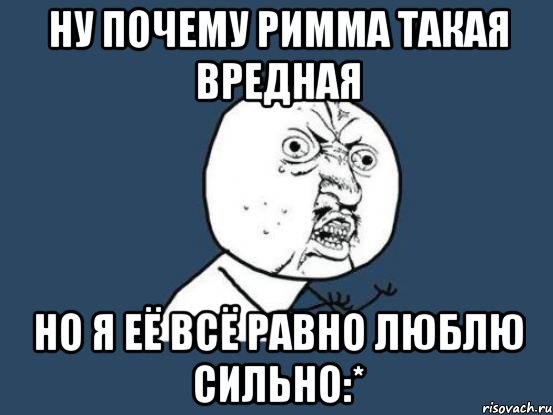 НУ ПОЧЕМУ РИММА ТАКАЯ ВРЕДНАЯ

НО Я ЕЁ ВСЁ РАВНО ЛЮБЛЮ СИЛЬНО:*

risovach.ru